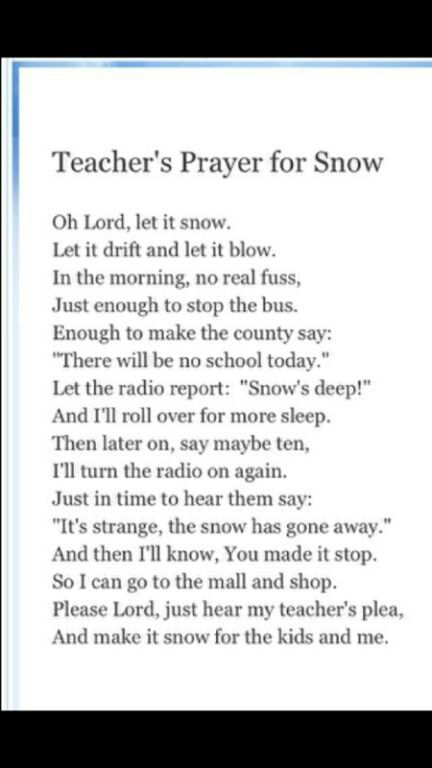 Teacher's Prayer for Snow

Oh Lord, let it snow.
Let it drift and let it blow.
In the morning, no real fuss,
Just enough to stop the bus.
Enough to make the county say:
"There will be no school today."
Let the radio report: "Snow's deep!"
And I'll roll over for more sleep.
Then later on, say maybe ten,
I'll turn the radio on again.
Just in time to hear them say:
"It's strange, the snow has gone away."
And then I'll know, You made it stop.
So I can go to the mall and shop.
Please Lord, just hear my teacher's plea,
And make it snow for the kids and me.